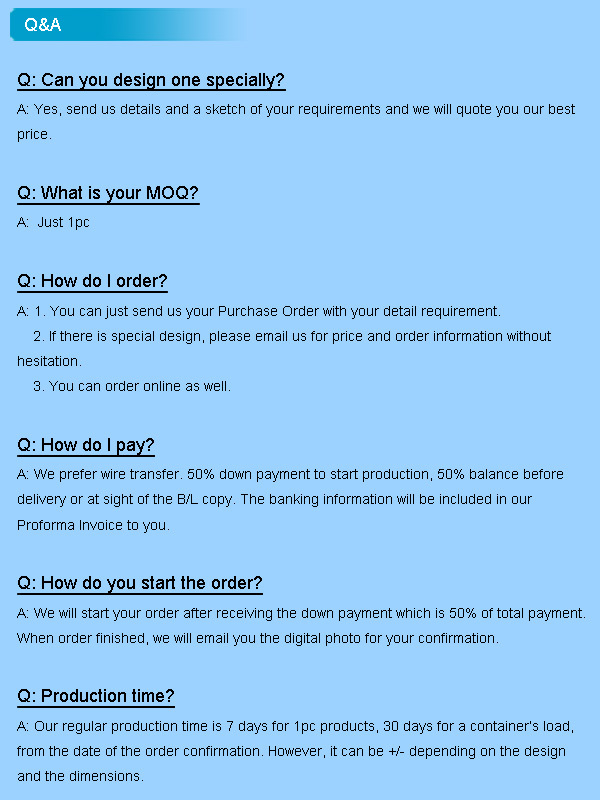 Q&A

Q: Can you design one specially?

A: Yes, send us details and a sketch of your requirements and we will quote you our best price.

Q: What is your MOQ?

A: Just 1pc

Q: How do I order?

A: 1. You can just send us your Purchase Order with your detail requirement.
2. If there is special design, please email us for price and order information without hesitation.
3. You can order online as well.

Q: How do I pay?

A: We prefer wire transfer. 50% down payment to start production, 50% balance before delivery or at sight of the B/L copy. The banking information will be included in our Proforma Invoice to you.

Q: How do you start the order?

A: We will start your order after receiving the down payment which is 50% of total payment. When order finished, we will email you the digital photo for your confirmation.

Q: Production time?

A: Our regular production time is 7 days for 1pc products, 30 days for a container's load, from the date of the order confirmation. However, it can be +/- depending on the design and the dimensions.